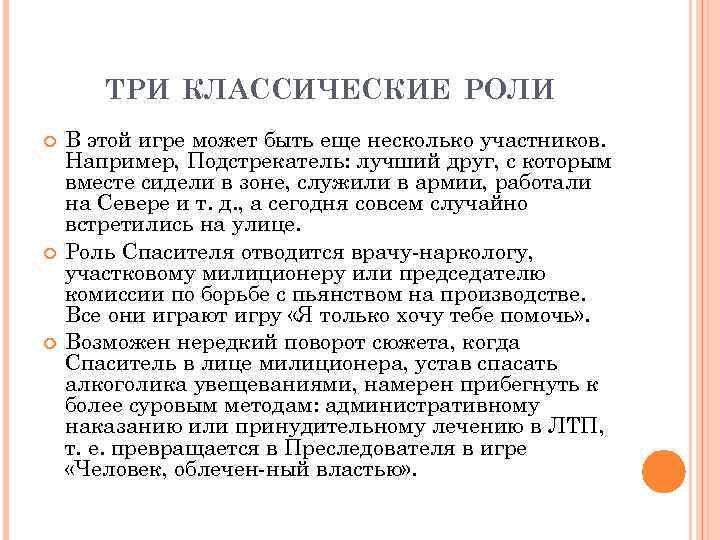 ТРИ КЛАССИЧЕСКИЕ РОЛИ

В этой игре может быть еще несколько участников. Например, Подстрекатель: лучший друг, с которым вместе сидели в зоне, служили в армии, работали на Севере и т. д., а сегодня совсем случайно встретились на улице.

Роль Спасителя отводится врачу-наркологу, участковому милиционеру или председателю комиссии по борьбе с пьянством на производстве. Все они играют игру «Я только хочу тебе помочь».

Возможен нередкий поворот сюжета, когда Спаситель в лице милиционера, устав спасать алкоголика увещеваниями, намерен прибегнуть к более суровым методам: административному наказанию или принудительному лечению в ЛТП, т. е. превращается в Преследователя в игре «Человек, облечен-ный властью».